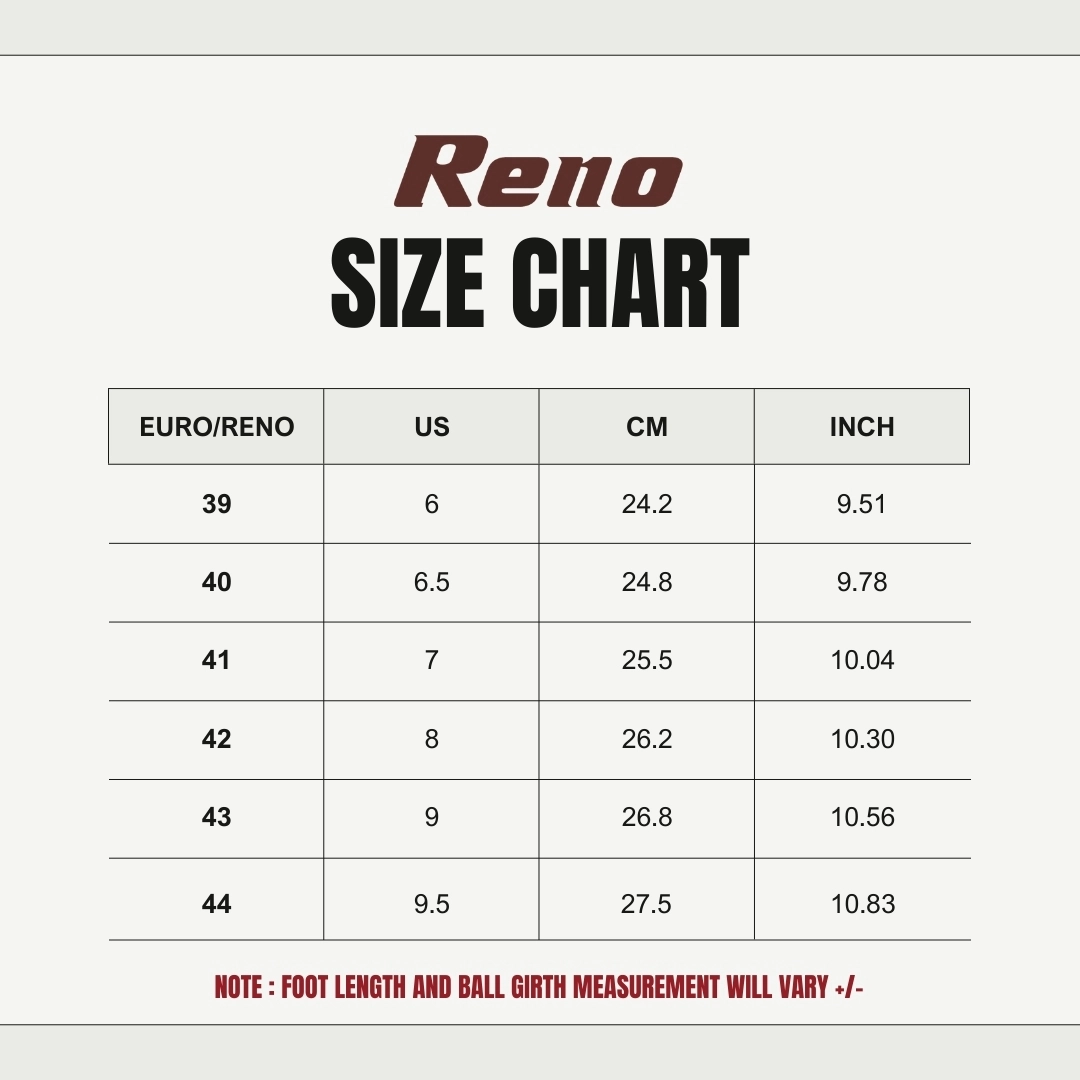 Reno
SIZE CHART

| EURO/RENO | US | CM | INCH |
|---|---|---|---|
| 39 | 6 | 24.2 | 9.51 |
| 40 | 6.5 | 24.8 | 9.78 |
| 41 | 7 | 25.5 | 10.04 |
| 42 | 8 | 26.2 | 10.30 |
| 43 | 9 | 26.8 | 10.56 |
| 44 | 9.5 | 27.5 | 10.83 |

NOTE : FOOT LENGTH AND BALL GIRTH MEASUREMENT WILL VARY +/-